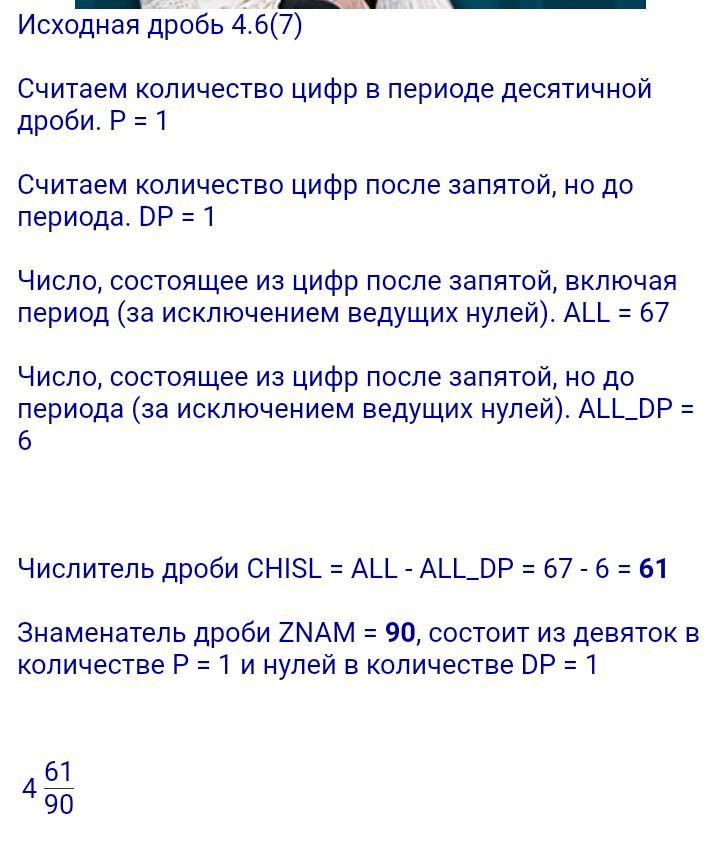 Исходная дробь 4.6(7)

Считаем количество цифр в периоде десятичной дроби. P = 1

Считаем количество цифр после запятой, но до периода. DP = 1

Число, состоящее из цифр после запятой, включая период (за исключением ведущих нулей). ALL = 67

Число, состоящее из цифр после запятой, но до периода (за исключением ведущих нулей). ALL_DP = 6

Числитель дроби CHISL = ALL - ALL_DP = 67 - 6 = **61**

Знаменатель дроби ZNAM = **90**, состоит из девяток в количестве P = 1 и нулей в количестве DP = 1

$4\frac{61}{90}$